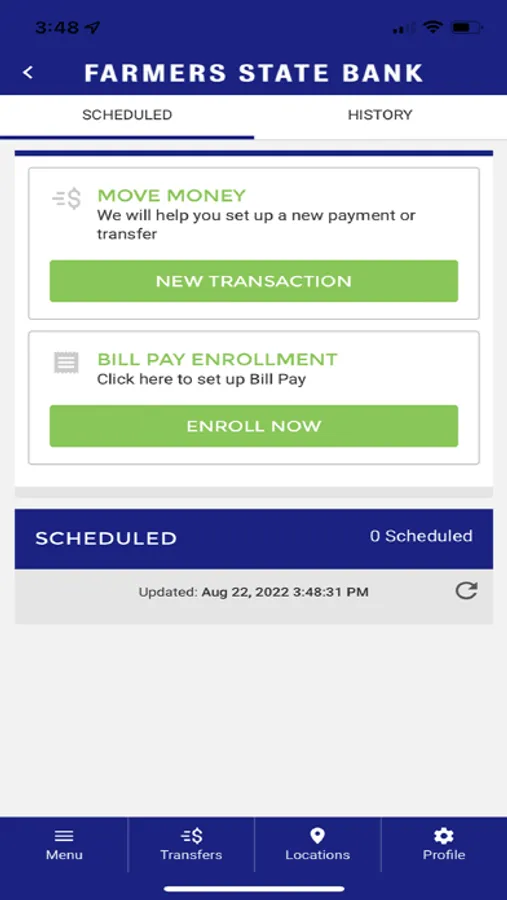 3:48

FARMERS STATE BANK

SCHEDULED

HISTORY

MOVE MONEY
We will help you set up a new payment or transfer

NEW TRANSACTION

BILL PAY ENROLLMENT
Click here to set up Bill Pay

ENROLL NOW

SCHEDULED

0 Scheduled

Updated: Aug 22, 2022 3:48:31 PM

Menu

Transfers

Locations

Profile